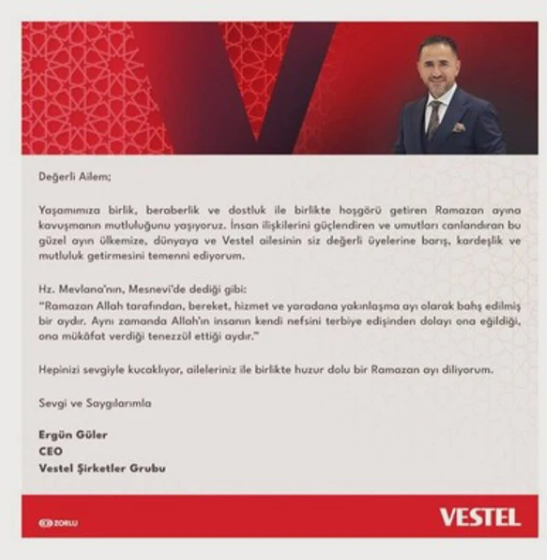 Değerli Ailem;

Yaşamımıza birlik, beraberlik ve dostluk ile birlikte hoşgörü getiren Ramazan ayına kavuşmanın mutluluğunu yaşıyoruz. İnsan ilişkilerini güçlendiren ve umutları canlandıran bu güzel ayın ülkemize, dünyaya ve Vestel ailesinin siz değerli üyelerine barış, kardeşlik ve mutluluk getirmesini temenni ediyorum.

Hz. Mevlana'nın, Mesnevi'de dediği gibi:
"Ramazan Allah tarafından, bereket, hizmet ve yaradana yakınlaşma ayı olarak bahş edilmiş bir aydır. Aynı zamanda Allah'ın insanın kendi nefsini terbiye edişinden dolayı ona eğildiği, ona mükâfat verdiği tenezzül ettiği aydır."

Hepinizi sevgiyle kucaklıyor, aileleriniz ile birlikte huzur dolu bir Ramazan ayı diliyorum.

Sevgi ve Saygılarımla

Ergün Güler
CEO
Vestel Şirketler Grubu

ZORLU

VESTEL